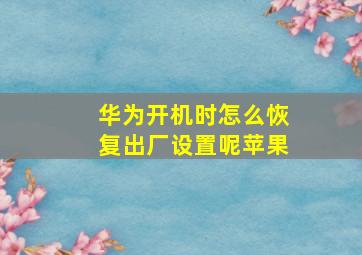 华为开机时怎么恢复出厂设置呢苹果